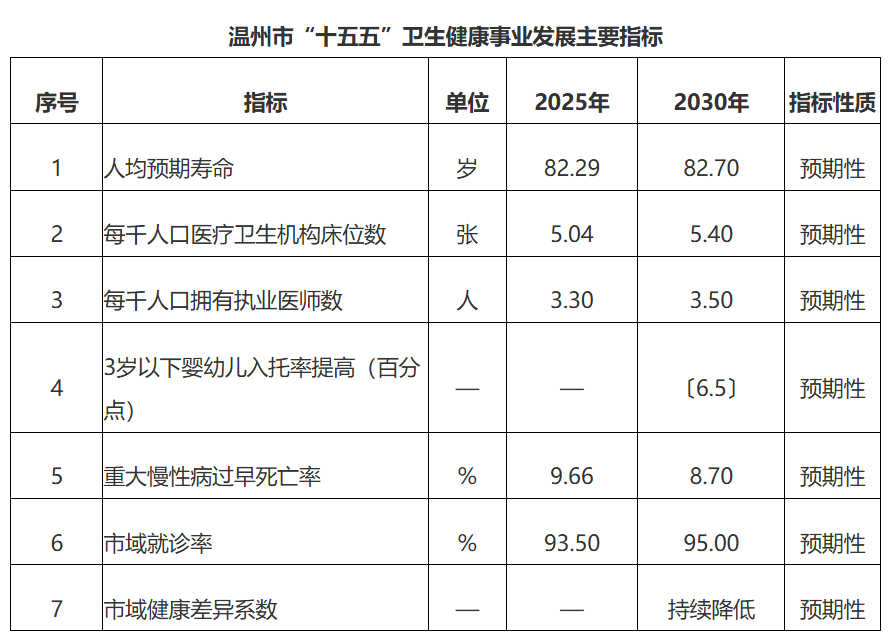 温州市“十五五”卫生健康事业发展主要指标

| 序号 | 指标 | 单位 | 2025年 | 2030年 | 指标性质 |
|---|---|---|---|---|---|
| 1 | 人均预期寿命 | 岁 | 82.29 | 82.70 | 预期性 |
| 2 | 每千人口医疗卫生机构床位数 | 张 | 5.04 | 5.40 | 预期性 |
| 3 | 每千人口拥有执业医师数 | 人 | 3.30 | 3.50 | 预期性 |
| 4 | 3岁以下婴幼儿入托率提高（百分点） | — | — | 〔6.5〕 | 预期性 |
| 5 | 重大慢性病过早死亡率 | % | 9.66 | 8.70 | 预期性 |
| 6 | 市域就诊率 | % | 93.50 | 95.00 | 预期性 |
| 7 | 市域健康差异系数 | — | — | 持续降低 | 预期性 |